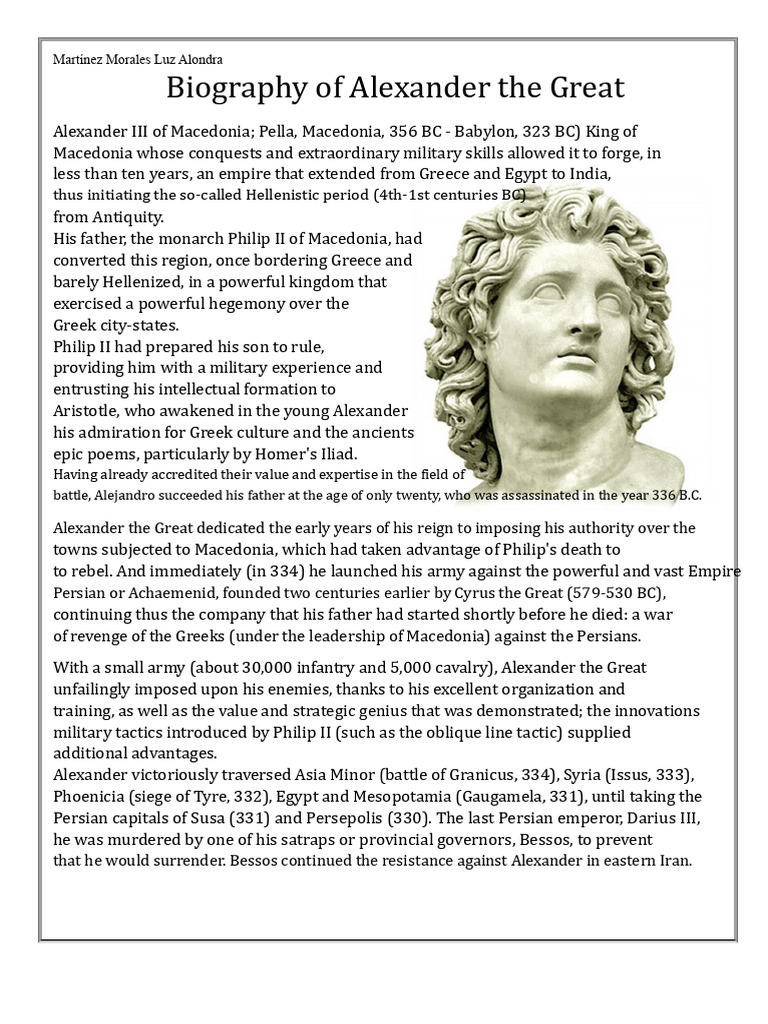 Martínez Morales Luz Alondra

Biography of Alexander the Great

Alexander III of Macedonia; Pella, Macedonia, 356 BC - Babylon, 323 BC) King of Macedonia whose conquests and extraordinary military skills allowed it to forge, in less than ten years, an empire that extended from Greece and Egypt to India, thus initiating the so-called Hellenistic period (4th-1st centuries BC) from Antiquity.
His father, the monarch Philip II of Macedonia, had converted this region, once bordering Greece and barely Hellenized, in a powerful kingdom that exercised a powerful hegemony over the Greek city-states.
Philip II had prepared his son to rule, providing him with a military experience and entrusting his intellectual formation to Aristotle, who awakened in the young Alexander his admiration for Greek culture and the ancients epic poems, particularly by Homer's Iliad.
Having already accredited their value and expertise in the field of battle, Alejandro succeeded his father at the age of only twenty, who was assassinated in the year 336 B.C.

Alexander the Great dedicated the early years of his reign to imposing his authority over the towns subjected to Macedonia, which had taken advantage of Philip's death to to rebel. And immediately (in 334) he launched his army against the powerful and vast Empire Persian or Achaemenid, founded two centuries earlier by Cyrus the Great (579-530 BC), continuing thus the company that his father had started shortly before he died: a war of revenge of the Greeks (under the leadership of Macedonia) against the Persians.

With a small army (about 30,000 infantry and 5,000 cavalry), Alexander the Great unfailingly imposed upon his enemies, thanks to his excellent organization and training, as well as the value and strategic genius that was demonstrated; the innovations military tactics introduced by Philip II (such as the oblique line tactic) supplied additional advantages.
Alexander victoriously traversed Asia Minor (battle of Granicus, 334), Syria (Issus, 333), Phoenicia (siege of Tyre, 332), Egypt and Mesopotamia (Gaugamela, 331), until taking the Persian capitals of Susa (331) and Persepolis (330). The last Persian emperor, Darius III, he was murdered by one of his satraps or provincial governors, Bessos, to prevent that he would surrender. Bessos continued the resistance against Alexander in eastern Iran.